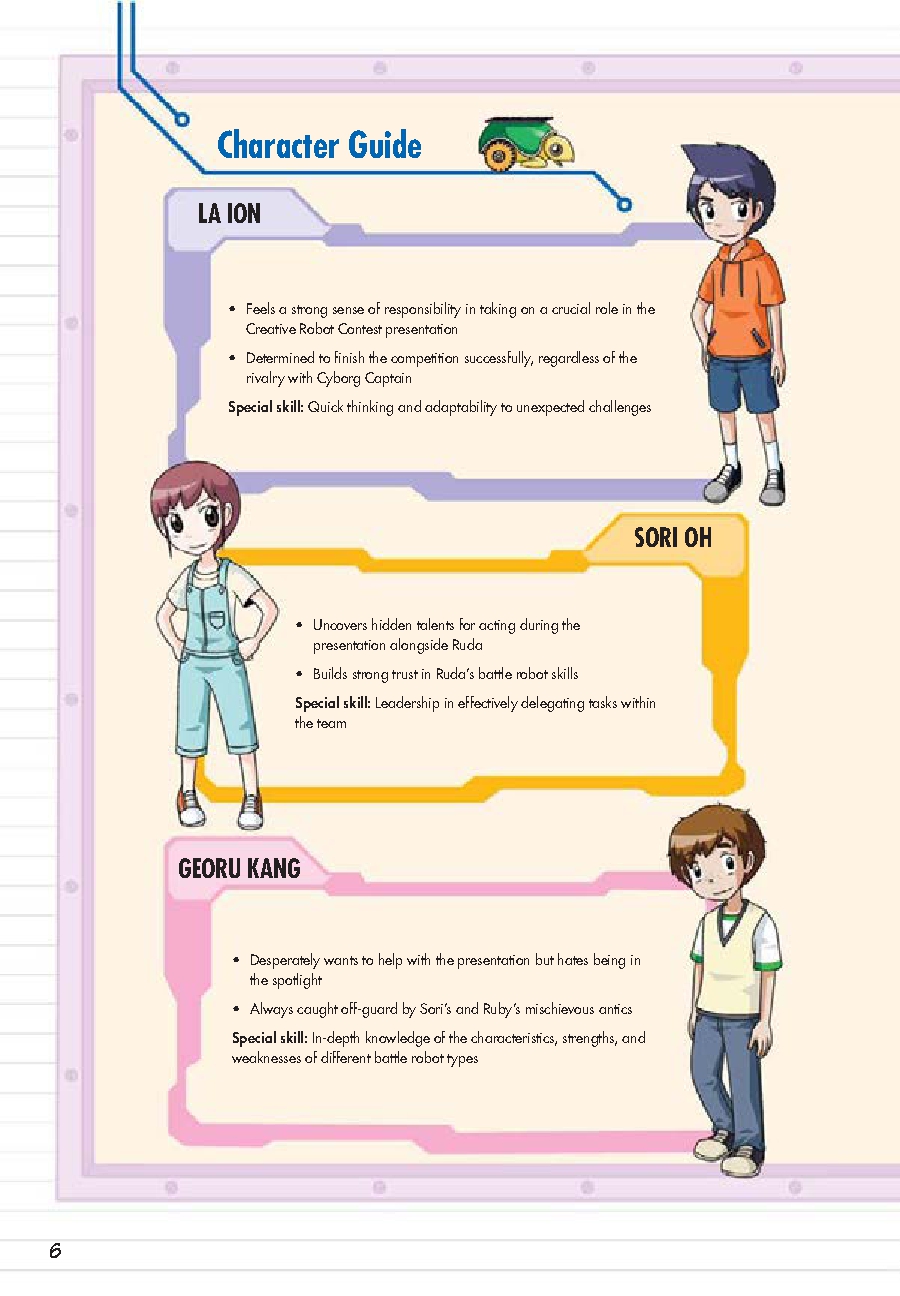 Character Guide

LA ION

• Feels a strong sense of responsibility in taking on a crucial role in the Creative Robot Contest presentation

• Determined to finish the competition successfully, regardless of the rivalry with Cyborg Captain

Special skill: Quick thinking and adaptability to unexpected challenges

SORI OH

• Uncovers hidden talents for acting during the presentation alongside Ruda

• Builds strong trust in Ruda's battle robot skills

Special skill: Leadership in effectively delegating tasks within the team

GEORU KANG

• Desperately wants to help with the presentation but hates being in the spotlight

• Always caught off-guard by Sori's and Ruby's mischievous antics

Special skill: In-depth knowledge of the characteristics, strengths, and weaknesses of different battle robot types

6